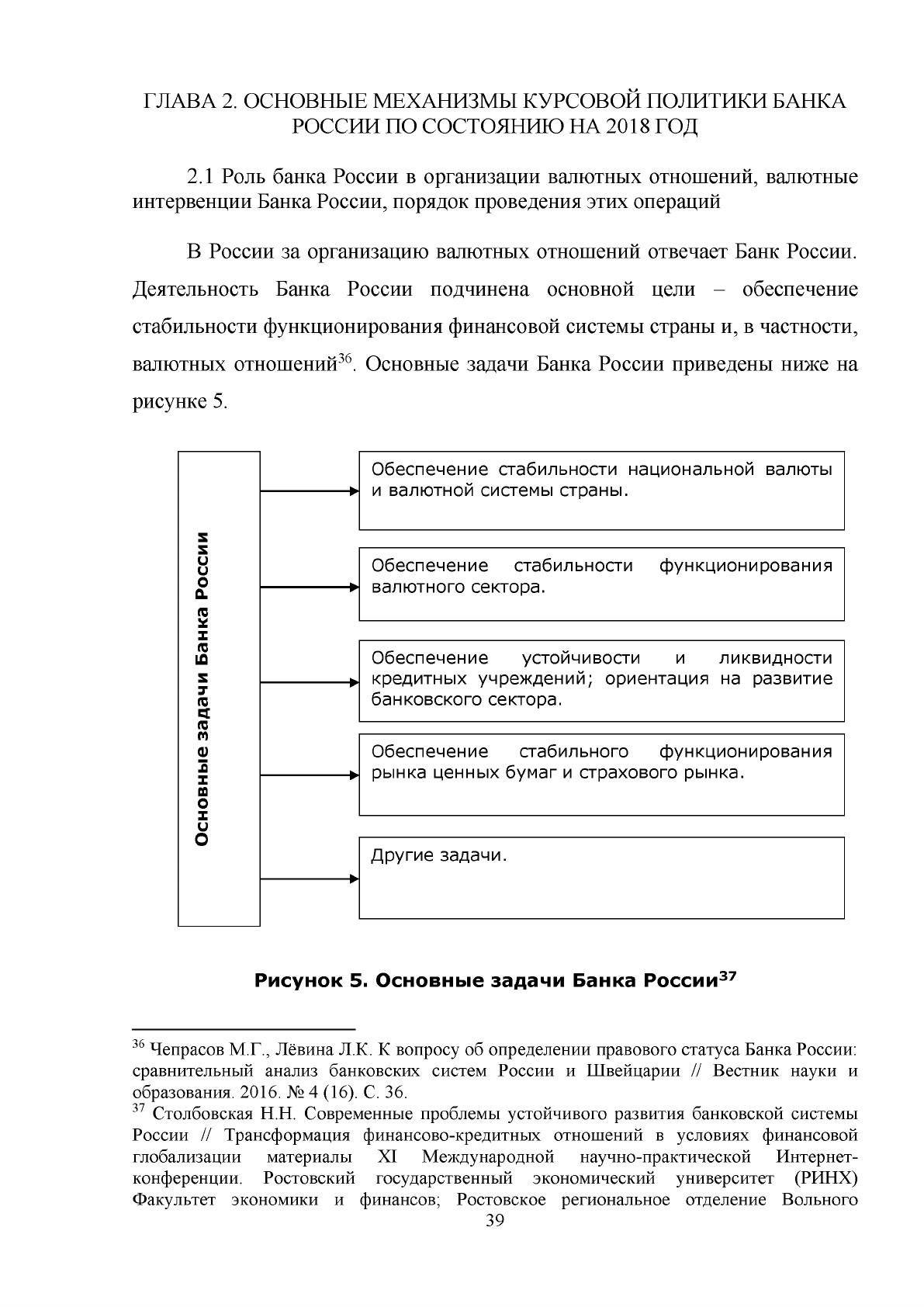 ГЛАВА 2. ОСНОВНЫЕ МЕХАНИЗМЫ КУРСОВОЙ ПОЛИТИКИ БАНКА РОССИИ ПО СОСТОЯНИЮ НА 2018 ГОД

2.1 Роль банка России в организации валютных отношений, валютные интервенции Банка России, порядок проведения этих операций

В России за организацию валютных отношений отвечает Банк России. Деятельность Банка России подчинена основной цели – обеспечение стабильности функционирования финансовой системы страны и, в частности, валютных отношений$^{36}$. Основные задачи Банка России приведены ниже на рисунке 5.

Основные задачи Банка России

Обеспечение стабильности национальной валюты и валютной системы страны.

Обеспечение стабильности функционирования валютного сектора.

Обеспечение устойчивости и ликвидности кредитных учреждений; ориентация на развитие банковского сектора.

Обеспечение стабильного функционирования рынка ценных бумаг и страхового рынка.

Другие задачи.

Рисунок 5. Основные задачи Банка России$^{37}$

$^{36}$ Чепрасов М.Г., Лёвина Л.К. К вопросу об определении правового статуса Банка России: сравнительный анализ банковских систем России и Швейцарии // Вестник науки и образования. 2016. № 4 (16). С. 36.
$^{37}$ Столбовская Н.Н. Современные проблемы устойчивого развития банковской системы России // Трансформация финансово-кредитных отношений в условиях финансовой глобализации материалы XI Международной научно-практической Интернет-конференции. Ростовский государственный экономический университет (РИНХ) Факультет экономики и финансов; Ростовское региональное отделение Вольного

39